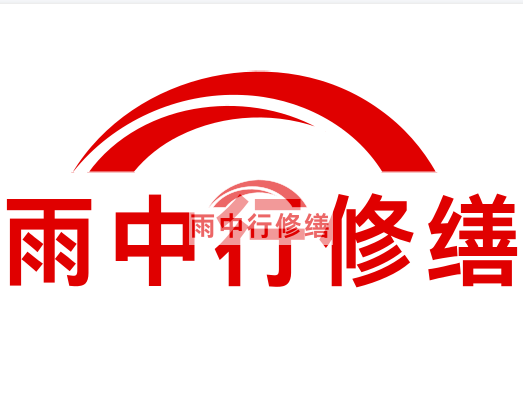 雨中行修缮

雨中行修缮